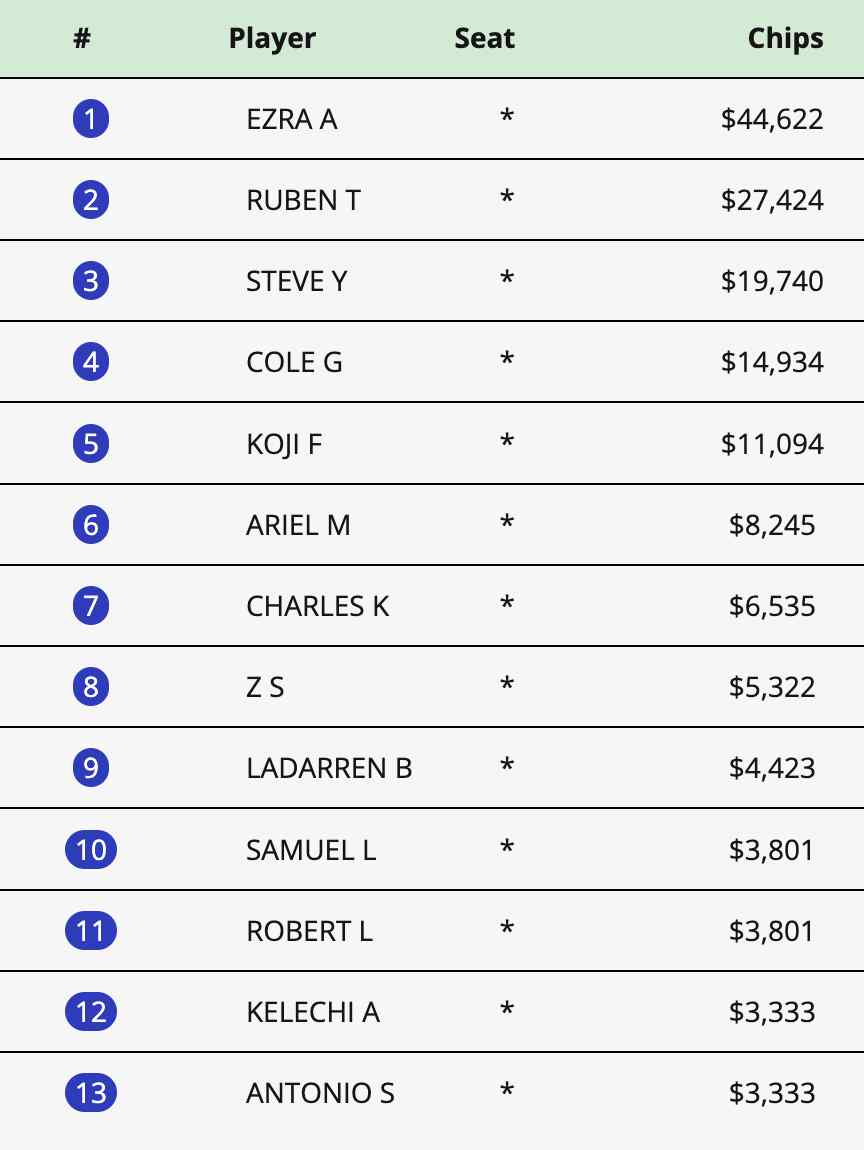 | # | Player | Seat | Chips |
|---|---|---|---|
| 1 | EZRA A | * | \$44,622 |
| 2 | RUBEN T | * | \$27,424 |
| 3 | STEVE Y | * | \$19,740 |
| 4 | COLE G | * | \$14,934 |
| 5 | KOJI F | * | \$11,094 |
| 6 | ARIEL M | * | \$8,245 |
| 7 | CHARLES K | * | \$6,535 |
| 8 | Z S | * | \$5,322 |
| 9 | LADARREN B | * | \$4,423 |
| 10 | SAMUEL L | * | \$3,801 |
| 11 | ROBERT L | * | \$3,801 |
| 12 | KELECHI A | * | \$3,333 |
| 13 | ANTONIO S | * | \$3,333 |